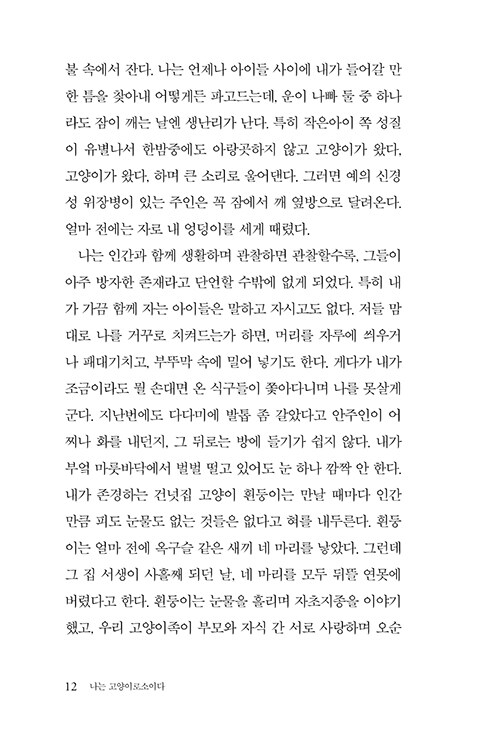 불 속에서 잔다. 나는 언제나 아이들 사이에 내가 들어갈 만한 틈을 찾아내 어떻게든 파고드는데, 운이 나빠 둘 중 하나라도 잠이 깨는 날엔 생난리가 난다. 특히 작은아이 쪽 성질이 유별나서 한밤중에도 아랑곳하지 않고 고양이가 왔다, 고양이가 왔다, 하며 큰 소리로 울어댄다. 그러면 예의 신경성 위장병이 있는 주인은 꼭 잠에서 깨 옆방으로 달려온다. 얼마 전에는 자로 내 엉덩이를 세게 때렸다.

나는 인간과 함께 생활하며 관찰하면 관찰할수록, 그들이 아주 방자한 존재라고 단언할 수밖에 없게 되었다. 특히 내가 가끔 함께 자는 아이들은 말하고 자시고도 없다. 저들 맘대로 나를 거꾸로 치켜드는가 하면, 머리를 자루에 씌우거나 패대기치고, 부뚜막 속에 밀어 넣기도 한다. 게다가 내가 조금이라도 뭘 손대면 온 식구들이 쫓아다니며 나를 못살게 군다. 지난번에도 다다미에 발톱 좀 갈았다고 안주인이 어찌나 화를 내던지, 그 뒤로는 방에 들기가 쉽지 않다. 내가 부엌 마룻바닥에서 벌벌 떨고 있어도 눈 하나 깜짝 안 한다. 내가 존경하는 건넛집 고양이 흰둥이는 만날 때마다 인간만큼 피도 눈물도 없는 것들은 없다고 혀를 내두른다. 흰둥이는 얼마 전에 옥구슬 같은 새끼 네 마리를 낳았다. 그런데 그 집 서생이 사흘째 되던 날, 네 마리를 모두 뒤뜰 연못에 버렸다고 한다. 흰둥이는 눈물을 흘리며 자초지종을 이야기했고, 우리 고양이족이 부모와 자식 간 서로 사랑하며 오순

12 나는 고양이로소이다